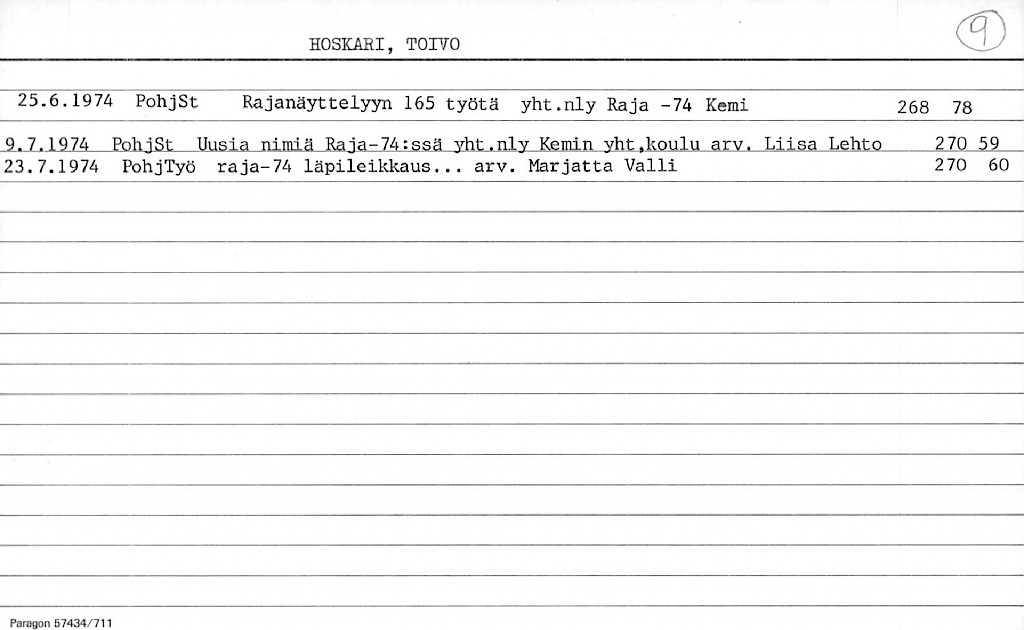 HOSKARI, TOIVO

9

25.6.1974 PohjSt Rajanäyttelyyn 165 työtä yht.nly Raja -74 Kemi 268 78

9.7.1974 PohjSt Uusia nimiä Raja-74:ssä yht.nly Kemin yht.koulu arv. Liisa Lehto 270 59

23.7.1974 PohjTyö raja-74 läpileikkaus... arv. Marjatta Valli 270 60

Paragon 57434/711